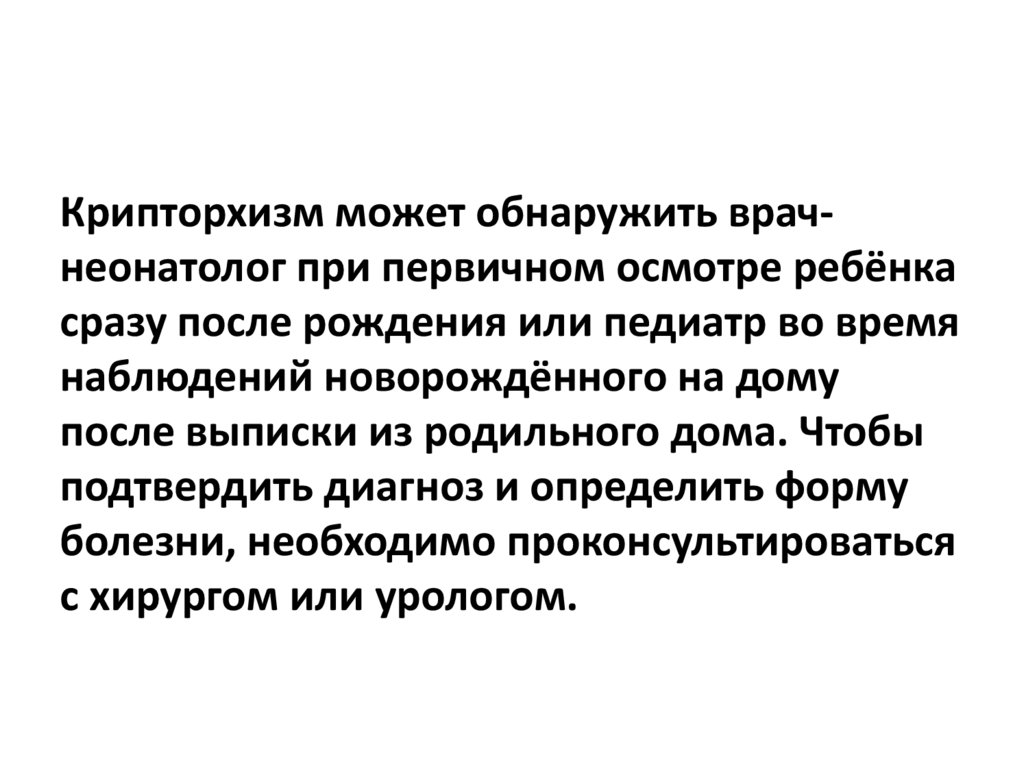 Крипторхизм может обнаружить врач-неонатолог при первичном осмотре ребёнка сразу после рождения или педиатр во время наблюдений новорождённого на дому после выписки из родильного дома. Чтобы подтвердить диагноз и определить форму болезни, необходимо проконсультироваться с хирургом или урологом.